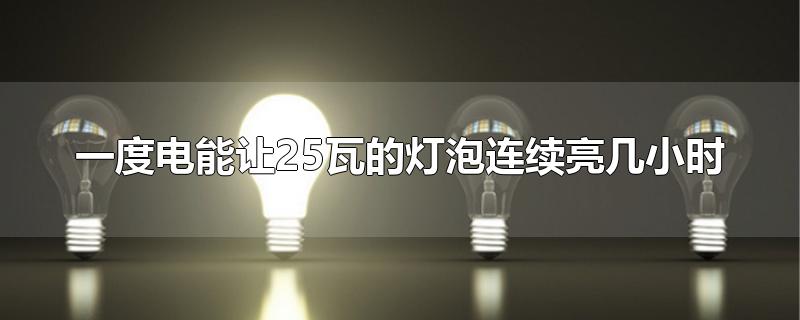 一度电能让25瓦的灯泡连续亮几小时